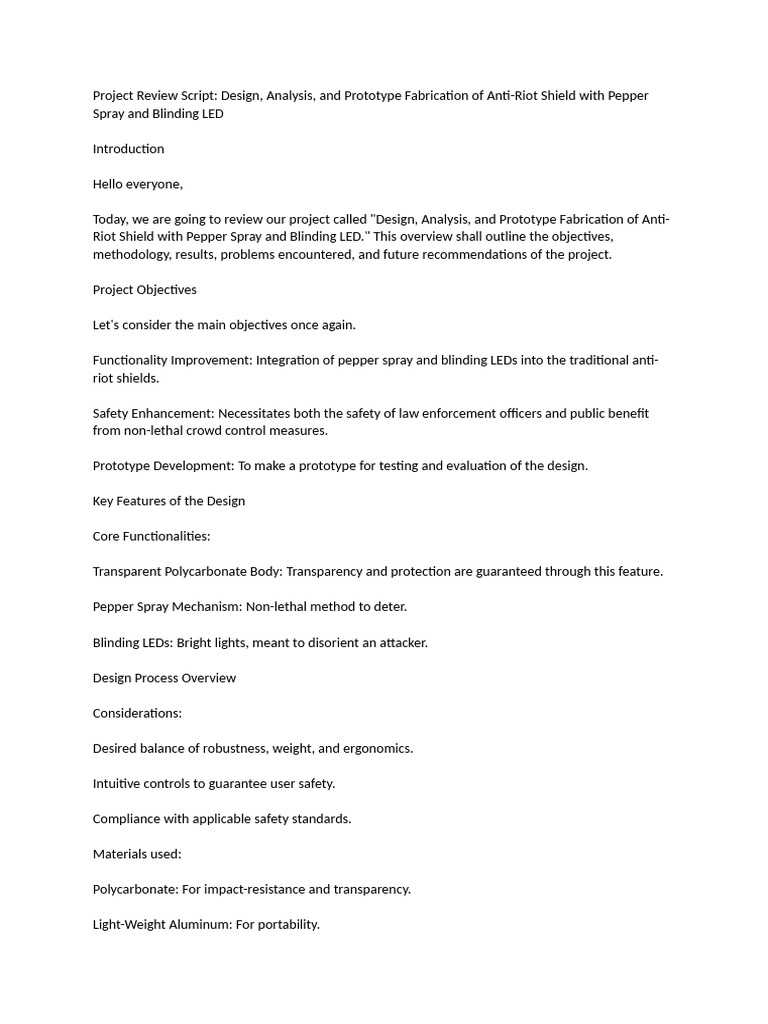 Project Review Script: Design, Analysis, and Prototype Fabrication of Anti-Riot Shield with Pepper Spray and Blinding LED

Introduction

Hello everyone,

Today, we are going to review our project called "Design, Analysis, and Prototype Fabrication of Anti-Riot Shield with Pepper Spray and Blinding LED." This overview shall outline the objectives, methodology, results, problems encountered, and future recommendations of the project.

Project Objectives

Let's consider the main objectives once again.

Functionality Improvement: Integration of pepper spray and blinding LEDs into the traditional anti-riot shields.

Safety Enhancement: Necessitates both the safety of law enforcement officers and public benefit from non-lethal crowd control measures.

Prototype Development: To make a prototype for testing and evaluation of the design.

Key Features of the Design

Core Functionalities:

Transparent Polycarbonate Body: Transparency and protection are guaranteed through this feature.

Pepper Spray Mechanism: Non-lethal method to deter.

Blinding LEDs: Bright lights, meant to disorient an attacker.

Design Process Overview

Considerations:

Desired balance of robustness, weight, and ergonomics.

Intuitive controls to guarantee user safety.

Compliance with applicable safety standards.

Materials used:

Polycarbonate: For impact-resistance and transparency.

Light-Weight Aluminum: For portability.